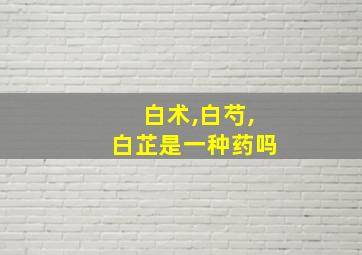 白术,白芍,
白芷是一种药吗